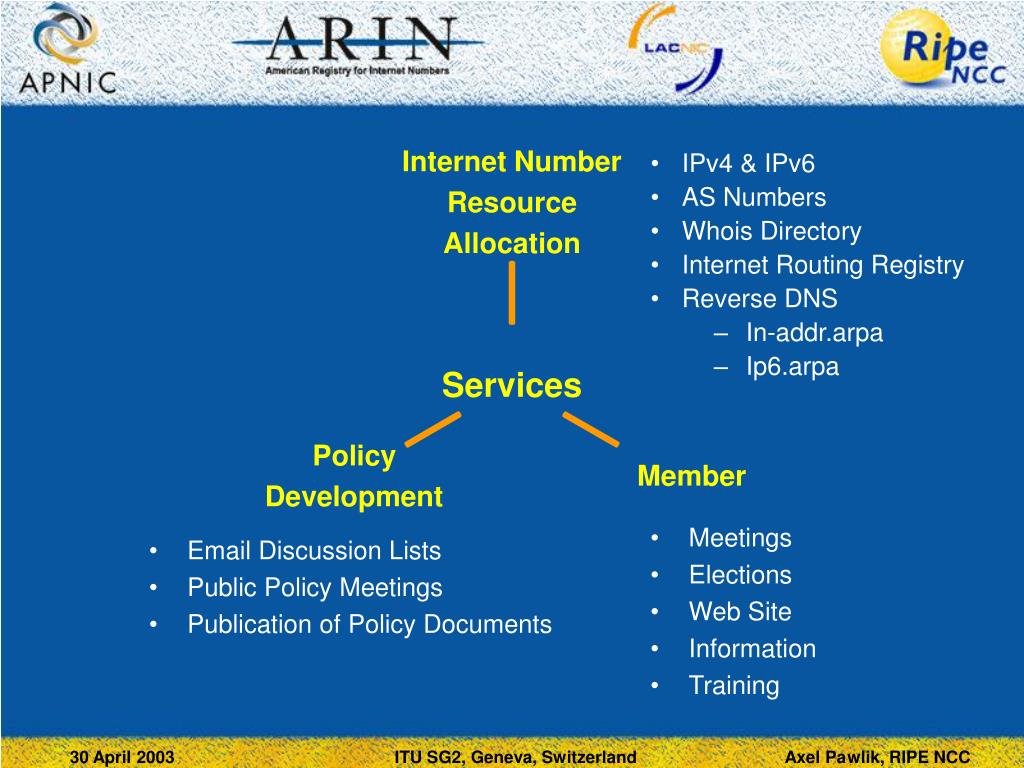 APNIC

ARIN
American Registry for Internet Numbers

LACNIC

Ripe NCC

Internet Number Resource Allocation

- IPv4 & IPv6
- AS Numbers
- Whois Directory
- Internet Routing Registry
- Reverse DNS
  – In-addr.arpa
  – Ip6.arpa

Services

Policy Development

- Email Discussion Lists
- Public Policy Meetings
- Publication of Policy Documents

Member

- Meetings
- Elections
- Web Site
- Information
- Training

30 April 2003 ITU SG2, Geneva, Switzerland Axel Pawlik, RIPE NCC